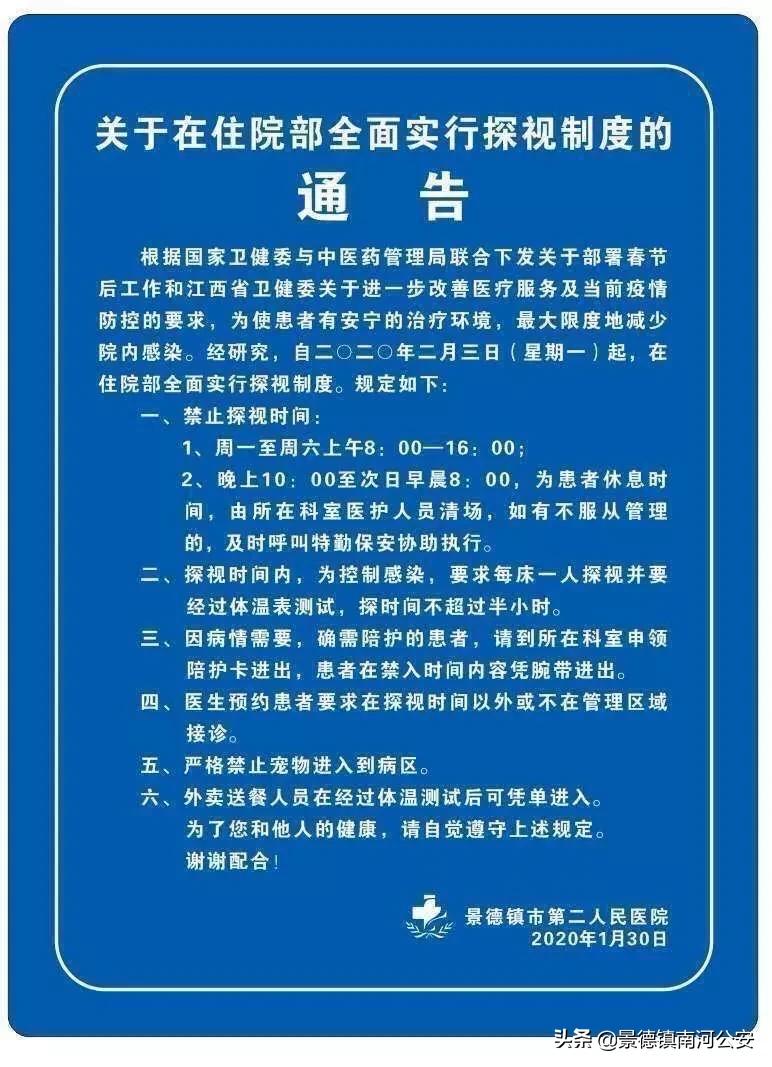 关于在住院部全面实行探视制度的

通　告

根据国家卫健委与中医药管理局联合下发关于部署春节后工作和江西省卫健委关于进一步改善医疗服务及当前疫情防控的要求，为使患者有安宁的治疗环境，最大限度地减少院内感染。经研究，自二〇二〇年二月三日（星期一）起，在住院部全面实行探视制度。规定如下：

一、禁止探视时间：

1、周一至周六上午8：00—16：00；

2、晚上10：00至次日早晨8：00，为患者休息时间，由所在科室医护人员清场，如有不服从管理的，及时呼叫特勤保安协助执行。

二、探视时间内，为控制感染，要求每床一人探视并要经过体温表测试，探时间不超过半小时。

三、因病情需要，确需陪护的患者，请到所在科室申领陪护卡进出，患者在禁入时间内容凭腕带进出。

四、医生预约患者要求在探视时间以外或不在管理区域接诊。

五、严格禁止宠物进入到病区。

六、外卖送餐人员在经过体温测试后可凭单进入。

为了您和他人的健康，请自觉遵守上述规定。

谢谢配合！

景德镇市第二人民医院
2020年1月30日

头条 @景德镇南河公安